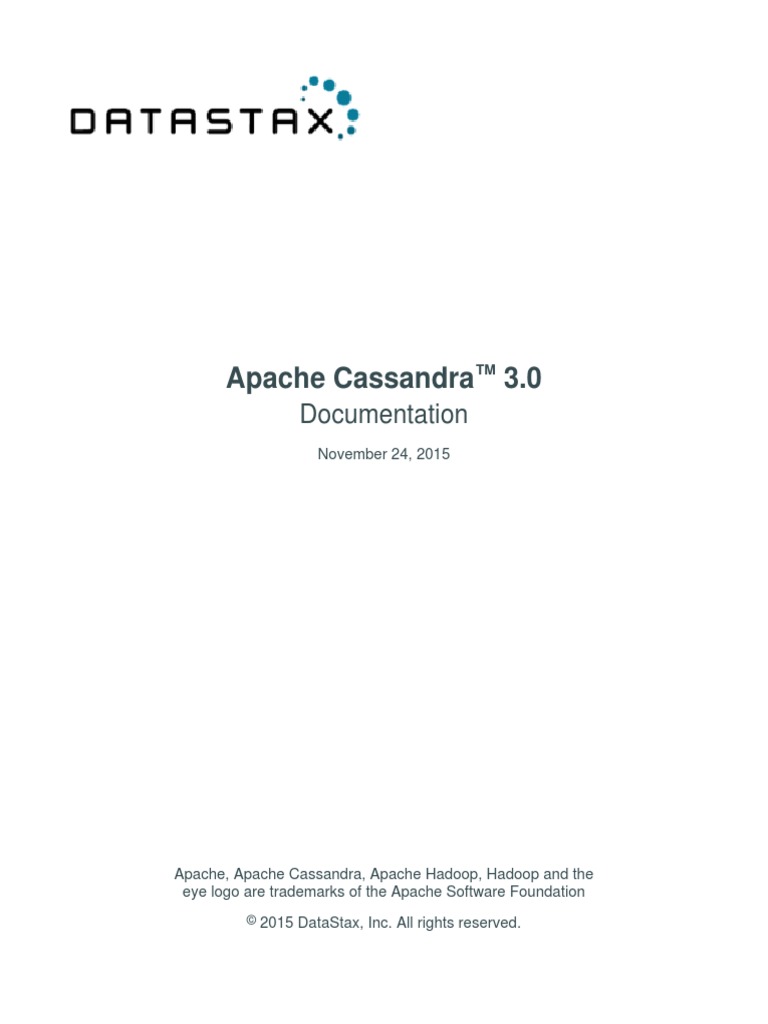 DATASTAX

Apache Cassandra™ 3.0
Documentation

November 24, 2015

Apache, Apache Cassandra, Apache Hadoop, Hadoop and the eye logo are trademarks of the Apache Software Foundation

© 2015 DataStax, Inc. All rights reserved.